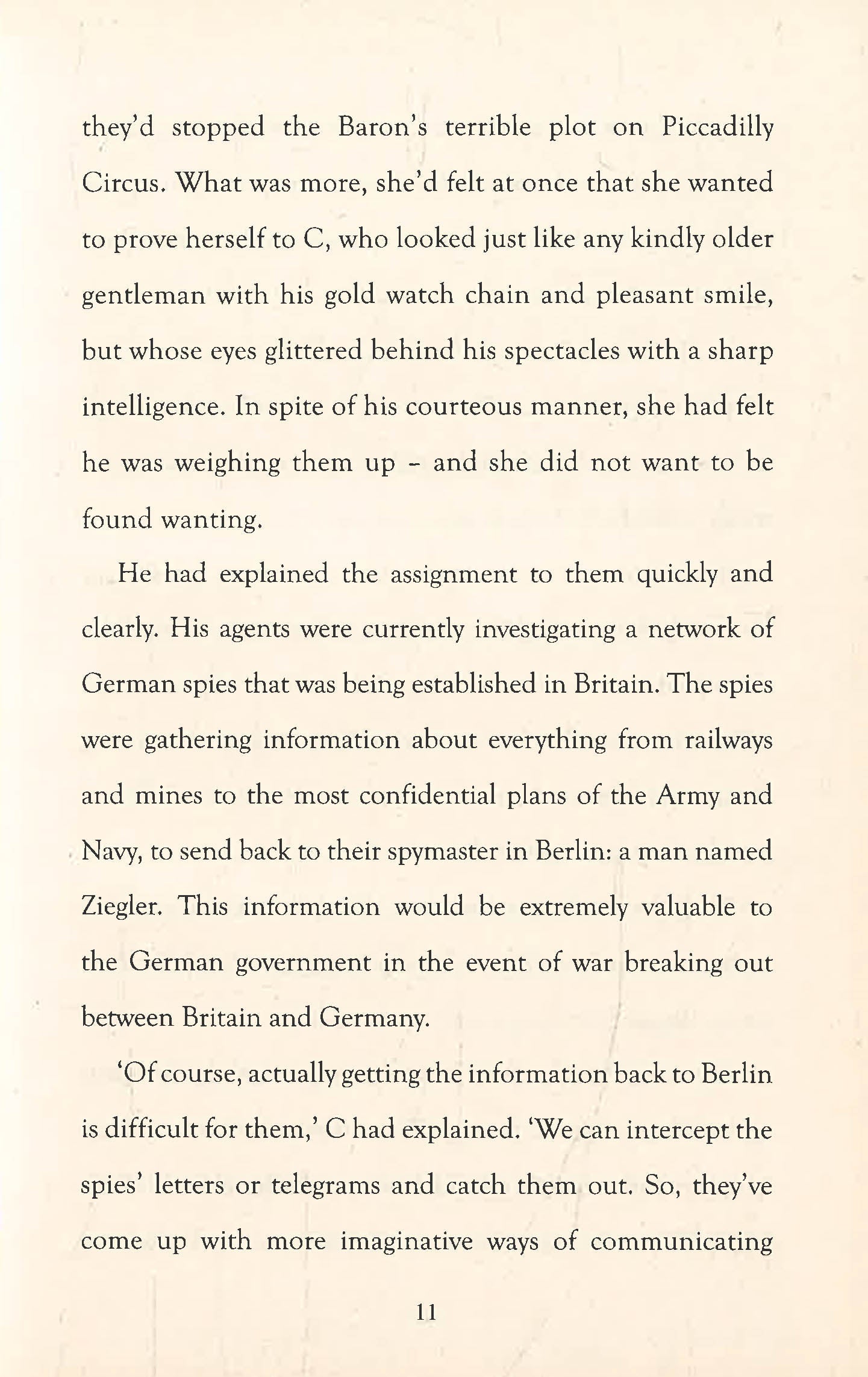 they'd stopped the Baron's terrible plot on Piccadilly Circus. What was more, she'd felt at once that she wanted to prove herself to C, who looked just like any kindly older gentleman with his gold watch chain and pleasant smile, but whose eyes glittered behind his spectacles with a sharp intelligence. In spite of his courteous manner, she had felt he was weighing them up - and she did not want to be found wanting.

He had explained the assignment to them quickly and clearly. His agents were currently investigating a network of German spies that was being established in Britain. The spies were gathering information about everything from railways and mines to the most confidential plans of the Army and Navy, to send back to their spymaster in Berlin: a man named Ziegler. This information would be extremely valuable to the German government in the event of war breaking out between Britain and Germany.

'Of course, actually getting the information back to Berlin is difficult for them,' C had explained. 'We can intercept the spies' letters or telegrams and catch them out. So, they've come up with more imaginative ways of communicating

11